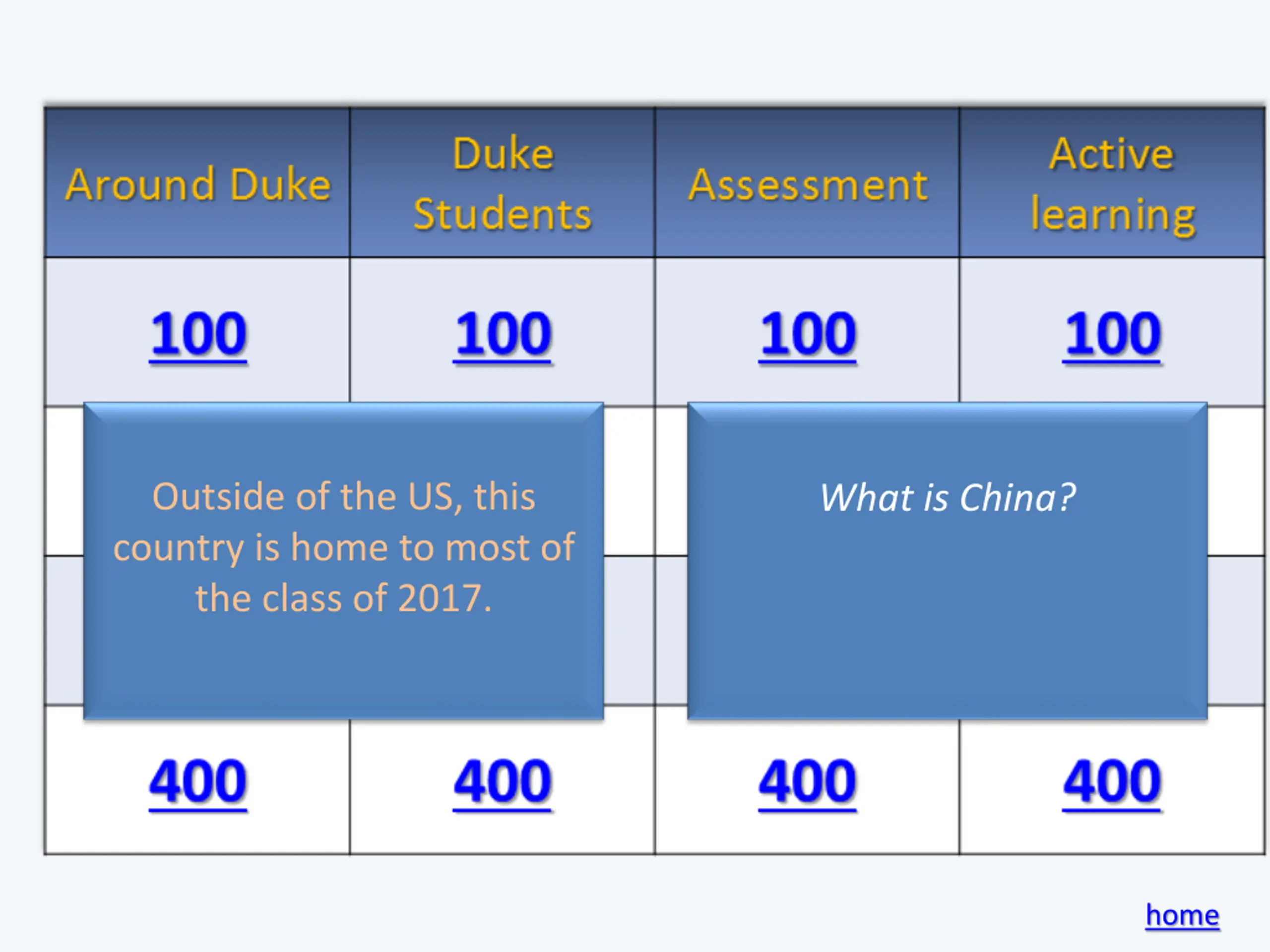 | Around Duke | Duke Students | Assessment | Active learning |
|---|---|---|---|
| 100 | 100 | 100 | 100 |
| 400 | 400 | 400 | 400 |

Outside of the US, this country is home to most of the class of 2017.

What is China?

home